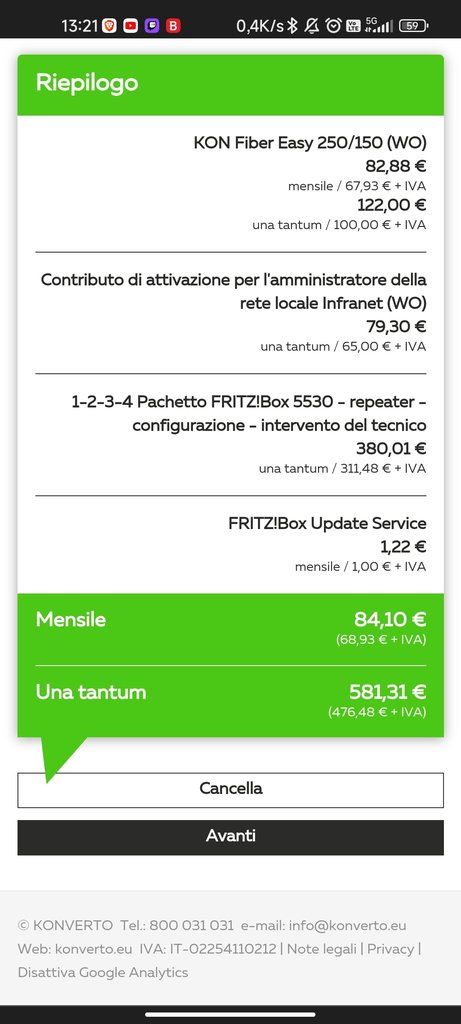 13:21 0,4K/s 5G 59

Riepilogo

KON Fiber Easy 250/150 (WO)
82,88 €
mensile / 67,93 € + IVA
122,00 €
una tantum / 100,00 € + IVA

Contributo di attivazione per l'amministratore della rete locale Infranet (WO)
79,30 €
una tantum / 65,00 € + IVA

1-2-3-4 Pachetto FRITZ!Box 5530 - repeater - configurazione - intervento del tecnico
380,01 €
una tantum / 311,48 € + IVA

FRITZ!Box Update Service
1,22 €
mensile / 1,00 € + IVA

Mensile
84,10 €
(68,93 € + IVA)

Una tantum
581,31 €
(476,48 € + IVA)

Cancella

Avanti

© KONVERTO Tel.: 800 031 031 e-mail: info@konverto.eu Web: konverto.eu IVA: IT-02254110212 | Note legali | Privacy | Disattiva Google Analytics